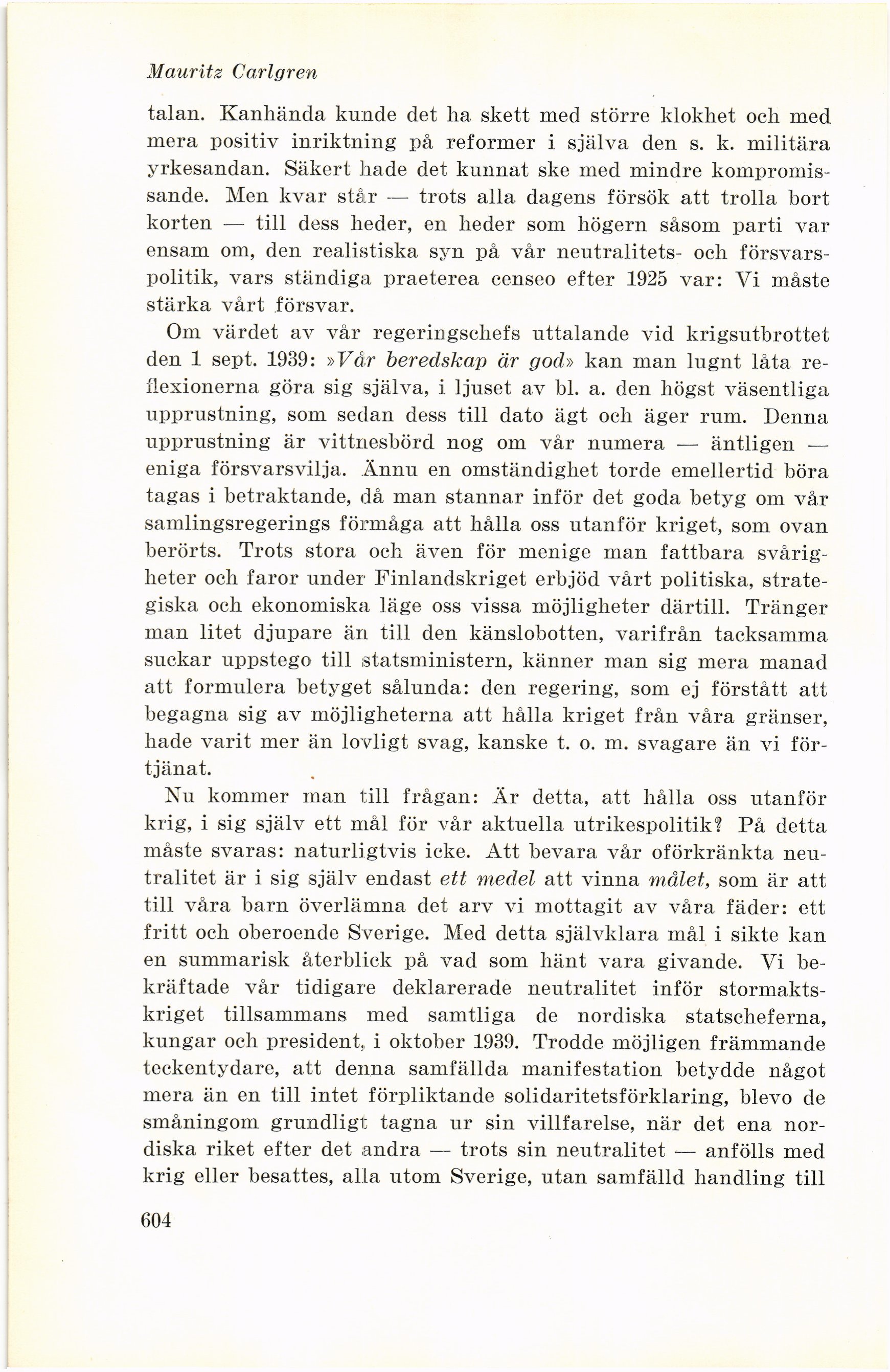 Mauritz Carlgren

talan. Kanhända kunde det ha skett med större klokhet och med mera positiv inriktning på reformer i själva den s. k. militära yrkesandan. Säkert hade det kunnat ske med mindre kompromissande. Men kvar står — trots alla dagens försök att trolla bort korten — till dess heder, en heder som högern såsom parti var ensam om, den realistiska syn på vår neutralitets- och försvarspolitik, vars ständiga praeterea censeo efter 1925 var: Vi måste stärka vårt försvar.

Om värdet av vår regeringschefs uttalande vid krigsutbrottet den 1 sept. 1939: »Vår beredskap är god» kan man lugnt låta reflexionerna göra sig själva, i ljuset av bl. a. den högst väsentliga upprustning, som sedan dess till dato ägt och äger rum. Denna upprustning är vittnesbörd nog om vår numera — äntligen — eniga försvarsvilja. Ännu en omständighet torde emellertid böra tagas i betraktande, då man stannar inför det goda betyg om vår samlingsregerings förmåga att hålla oss utanför kriget, som ovan berörts. Trots stora och även för menige man fattbara svårigheter och faror under Finlandskriget erbjöd vårt politiska, strategiska och ekonomiska läge oss vissa möjligheter därtill. Tränger man litet djupare än till den känslobotten, varifrån tacksamma suckar uppstego till statsministern, känner man sig mera manad att formulera betyget sålunda: den regering, som ej förstått att begagna sig av möjligheterna att hålla kriget från våra gränser, hade varit mer än lovligt svag, kanske t. o. m. svagare än vi förtjänat.

Nu kommer man till frågan: Är detta, att hålla oss utanför krig, i sig själv ett mål för vår aktuella utrikespolitik? På detta måste svaras: naturligtvis icke. Att bevara vår oförkränkta neutralitet är i sig själv endast ett medel att vinna målet, som är att till våra barn överlämna det arv vi mottagit av våra fäder: ett fritt och oberoende Sverige. Med detta självklara mål i sikte kan en summarisk återblick på vad som hänt vara givande. Vi bekräftade vår tidigare deklarerade neutralitet inför stormaktskriget tillsammans med samtliga de nordiska statscheferna, kungar och president, i oktober 1939. Trodde möjligen främmande teckentydare, att denna samfällda manifestation betydde något mera än en till intet förpliktande solidaritetsförklaring, blevo de småningom grundligt tagna ur sin villfarelse, när det ena nordiska riket efter det andra — trots sin neutralitet — anfölls med krig eller besattes, alla utom Sverige, utan samfälld handling till

604